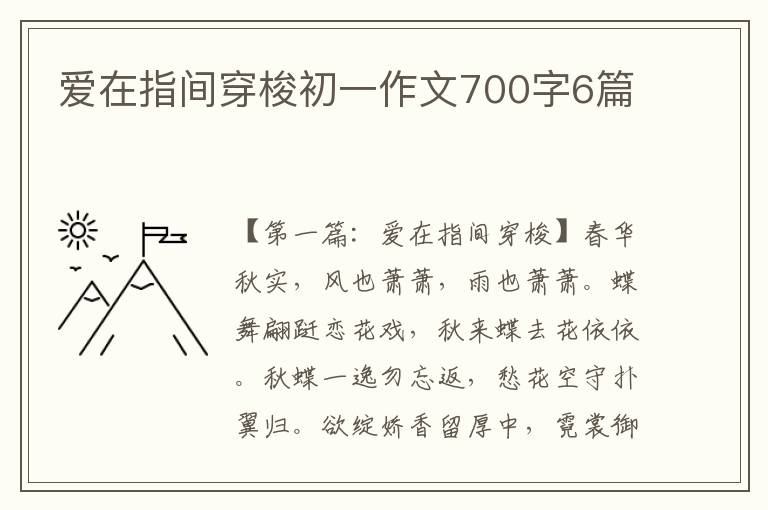 爱在指间穿梭初一作文700字6篇

【第一篇：爱在指间穿梭】春华秋实，风也萧萧，雨也萧萧。蝶舞翩跹恋花戏，秋来蝶去花依依。秋蝶一逸勿忘返，愁花空守扑翼归。欲绽娇香留厚中，霓裳御